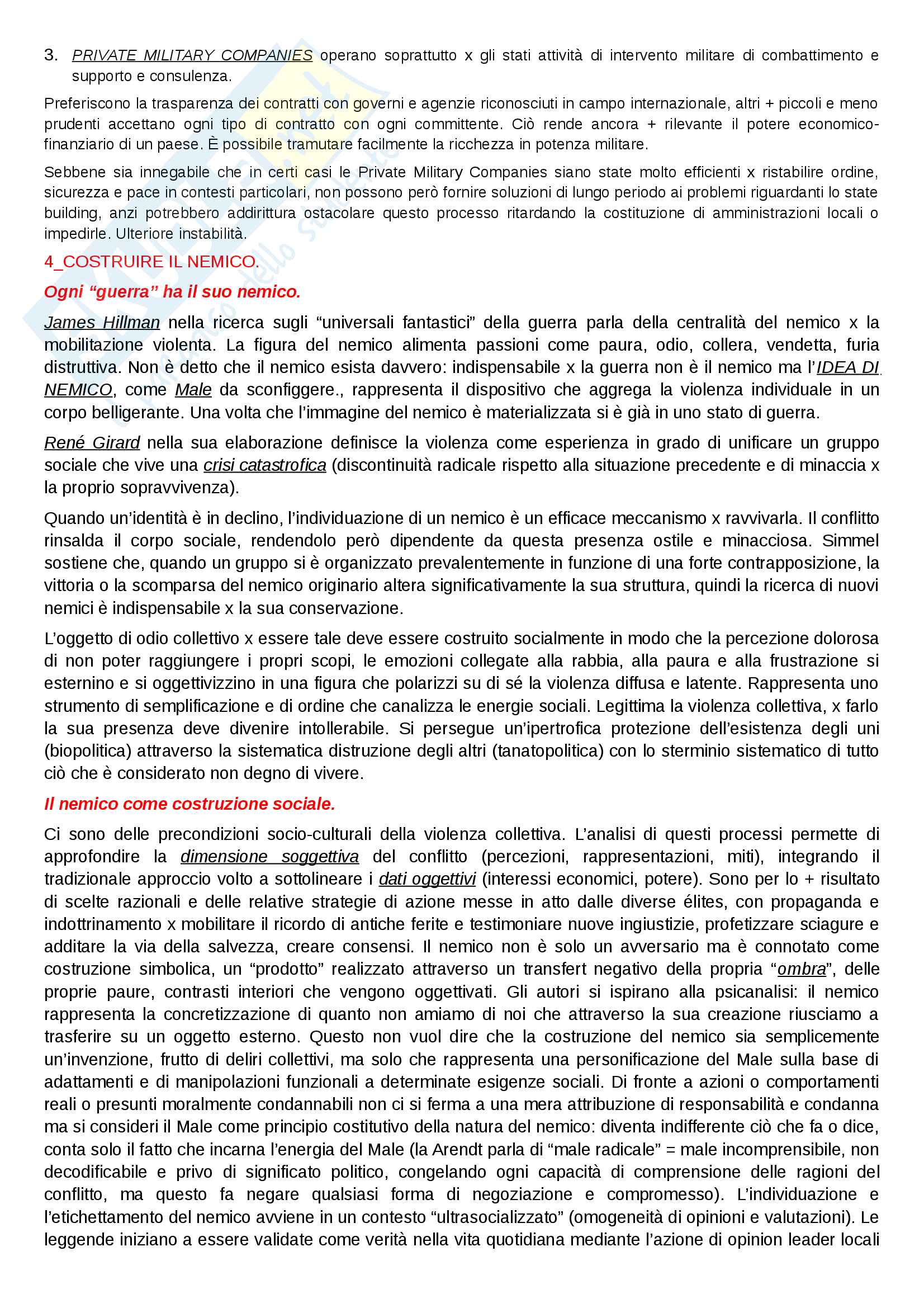 3. PRIVATE MILITARY COMPANIES operano soprattutto x gli stati attività di intervento militare di combattimento e supporto e consulenza.

Preferiscono la trasparenza dei contratti con governi e agenzie riconosciuti in campo internazionale, altri + piccoli e meno prudenti accettano ogni tipo di contratto con ogni committente. Ciò rende ancora + rilevante il potere economico-finanziario di un paese. È possibile tramutare facilmente la ricchezza in potenza militare.

Sebbene sia innegabile che in certi casi le Private Military Companies siano state molto efficienti x ristabilire ordine, sicurezza e pace in contesti particolari, non possono però fornire soluzioni di lungo periodo ai problemi riguardanti lo state building, anzi potrebbero addirittura ostacolare questo processo ritardando la costituzione di amministrazioni locali o impedirle. Ulteriore instabilità.

4_COSTRUIRE IL NEMICO.

Ogni “guerra” ha il suo nemico.

James Hillman nella ricerca sugli “universali fantastici” della guerra parla della centralità del nemico x la mobilitazione violenta. La figura del nemico alimenta passioni come paura, odio, collera, vendetta, furia distruttiva. Non è detto che il nemico esista davvero: indispensabile x la guerra non è il nemico ma l’IDEA DI NEMICO, come Male da sconfiggere., rappresenta il dispositivo che aggrega la violenza individuale in un corpo belligerante. Una volta che l’immagine del nemico è materializzata si è già in uno stato di guerra.

René Girard nella sua elaborazione definisce la violenza come esperienza in grado di unificare un gruppo sociale che vive una crisi catastrofica (discontinuità radicale rispetto alla situazione precedente e di minaccia x la proprio sopravvivenza).

Quando un’identità è in declino, l’individuazione di un nemico è un efficace meccanismo x ravvivarla. Il conflitto rinsalda il corpo sociale, rendendolo però dipendente da questa presenza ostile e minacciosa. Simmel sostiene che, quando un gruppo si è organizzato prevalentemente in funzione di una forte contrapposizione, la vittoria o la scomparsa del nemico originario altera significativamente la sua struttura, quindi la ricerca di nuovi nemici è indispensabile x la sua conservazione.

L’oggetto di odio collettivo x essere tale deve essere costruito socialmente in modo che la percezione dolorosa di non poter raggiungere i propri scopi, le emozioni collegate alla rabbia, alla paura e alla frustrazione si esternino e si oggettivizzino in una figura che polarizzi su di sé la violenza diffusa e latente. Rappresenta uno strumento di semplificazione e di ordine che canalizza le energie sociali. Legittima la violenza collettiva, x farlo la sua presenza deve divenire intollerabile. Si persegue un’ipertrofica protezione dell’esistenza degli uni (biopolitica) attraverso la sistematica distruzione degli altri (tanatopolitica) con lo sterminio sistematico di tutto ciò che è considerato non degno di vivere.

Il nemico come costruzione sociale.

Ci sono delle precondizioni socio-culturali della violenza collettiva. L’analisi di questi processi permette di approfondire la dimensione soggettiva del conflitto (percezioni, rappresentazioni, miti), integrando il tradizionale approccio volto a sottolineare i dati oggettivi (interessi economici, potere). Sono per lo + risultato di scelte razionali e delle relative strategie di azione messe in atto dalle diverse élites, con propaganda e indottrinamento x mobilitare il ricordo di antiche ferite e testimoniare nuove ingiustizie, profetizzare sciagure e additare la via della salvezza, creare consensi. Il nemico non è solo un avversario ma è connotato come costruzione simbolica, un “prodotto” realizzato attraverso un transfert negativo della propria “ombra”, delle proprie paure, contrasti interiori che vengono oggettivati. Gli autori si ispirano alla psicanalisi: il nemico rappresenta la concretizzazione di quanto non amiamo di noi che attraverso la sua creazione riusciamo a trasferire su un oggetto esterno. Questo non vuol dire che la costruzione del nemico sia semplicemente un’invenzione, frutto di deliri collettivi, ma solo che rappresenta una personificazione del Male sulla base di adattamenti e di manipolazioni funzionali a determinate esigenze sociali. Di fronte a azioni o comportamenti reali o presunti moralmente condannabili non ci si ferma a una mera attribuzione di responsabilità e condanna ma si consideri il Male come principio costitutivo della natura del nemico: diventa indifferente ciò che fa o dice, conta solo il fatto che incarna l’energia del Male (la Arendt parla di “male radicale” = male incomprensibile, non decodificabile e privo di significato politico, congelando ogni capacità di comprensione delle ragioni del conflitto, ma questo fa negare qualsiasi forma di negoziazione e compromesso). L’individuazione e l’etichettamento del nemico avviene in un contesto “ultrasocializzato” (omogeneità di opinioni e valutazioni). Le leggende iniziano a essere validate come verità nella vita quotidiana mediante l’azione di opinion leader locali